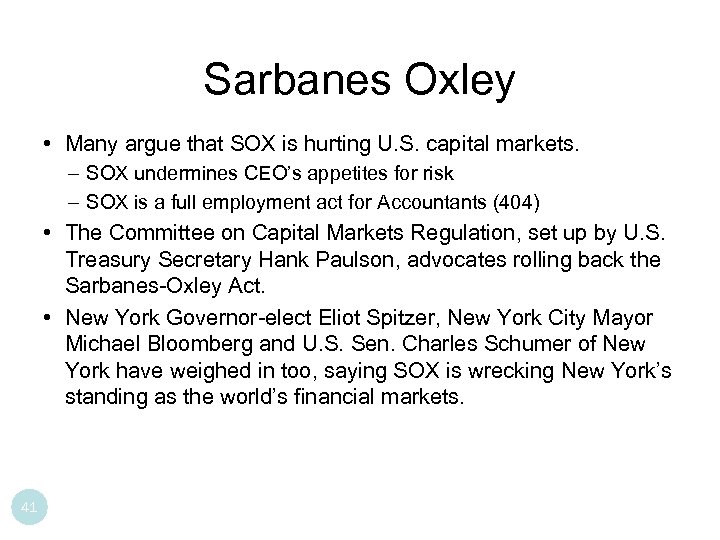 Sarbanes Oxley

• Many argue that SOX is hurting U.S. capital markets.
– SOX undermines CEO's appetites for risk
– SOX is a full employment act for Accountants (404)

• The Committee on Capital Markets Regulation, set up by U.S. Treasury Secretary Hank Paulson, advocates rolling back the Sarbanes-Oxley Act.

• New York Governor-elect Eliot Spitzer, New York City Mayor Michael Bloomberg and U.S. Sen. Charles Schumer of New York have weighed in too, saying SOX is wrecking New York's standing as the world's financial markets.

41